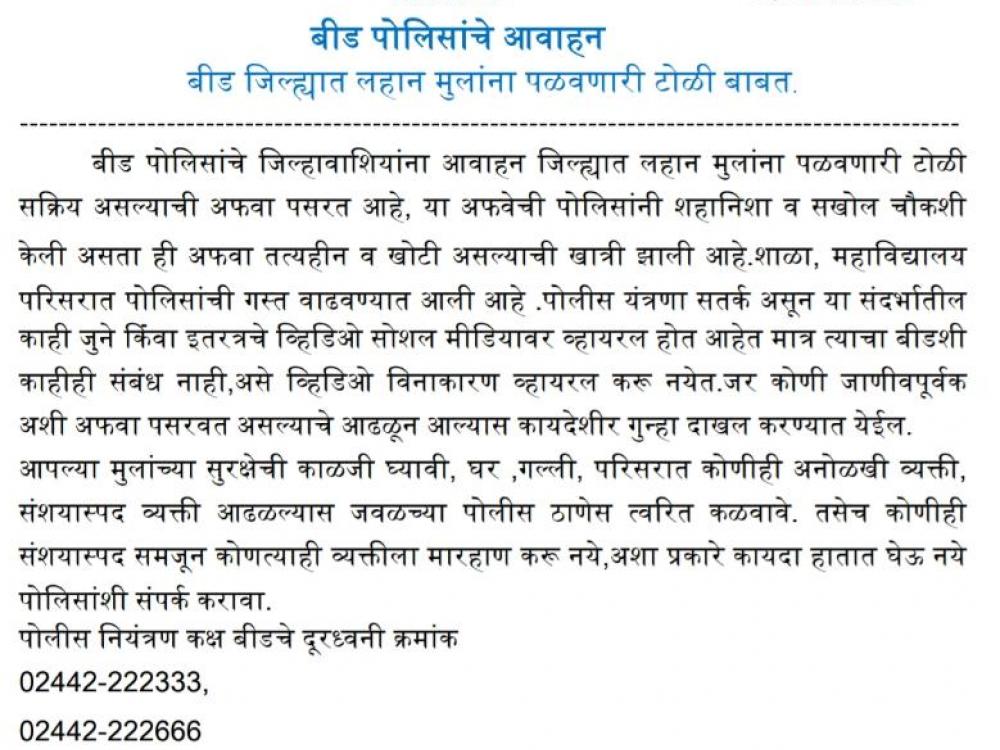 बीड पोलिसांचे आवाहन
बीड जिल्ह्यात लहान मुलांना पळवणारी टोळी बाबत.

बीड पोलिसांचे जिल्हावाशियांना आवाहन जिल्ह्यात लहान मुलांना पळवणारी टोळी सक्रिय असल्याची अफवा पसरत आहे, या अफवेची पोलिसांनी शहानिशा व सखोल चौकशी केली असता ही अफवा तत्यहीन व खोटी असल्याची खात्री झाली आहे.शाळा, महाविद्यालय परिसरात पोलिसांची गस्त वाढवण्यात आली आहे .पोलीस यंत्रणा सतर्क असून या संदर्भातील काही जुने किंवा इतरत्रचे व्हिडिओ सोशल मीडियावर व्हायरल होत आहेत मात्र त्याचा बीडशी काहीही संबंध नाही,असे व्हिडिओ विनाकारण व्हायरल करू नयेत.जर कोणी जाणीवपूर्वक अशी अफवा पसरवत असल्याचे आढळून आल्यास कायदेशीर गुन्हा दाखल करण्यात येईल.
आपल्या मुलांच्या सुरक्षेची काळजी घ्यावी, घर ,गल्ली, परिसरात कोणीही अनोळखी व्यक्ती, संशयास्पद व्यक्ती आढळल्यास जवळच्या पोलीस ठाणेस त्वरित कळवावे. तसेच कोणीही संशयास्पद समजून कोणत्याही व्यक्तीला मारहाण करू नये,अशा प्रकारे कायदा हातात घेऊ नये पोलिसांशी संपर्क करावा.
पोलीस नियंत्रण कक्ष बीडचे दूरध्वनी क्रमांक
02442-222333,
02442-222666